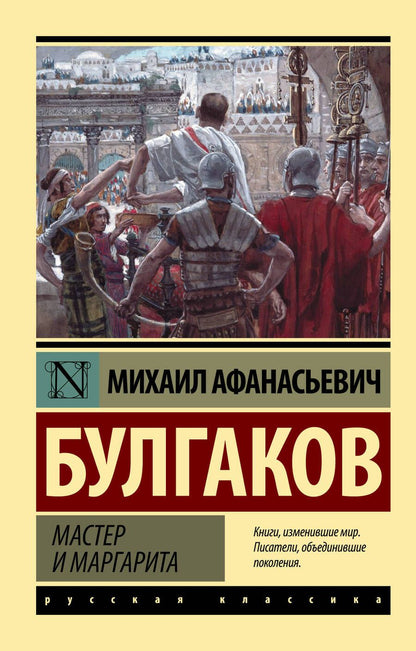 N

МИХАИЛ АФАНАСЬЕВИЧ

БУЛГАКОВ

МАСТЕР И МАРГАРИТА

Книги, изменившие мир. Писатели, объединившие поколения.

русская классика